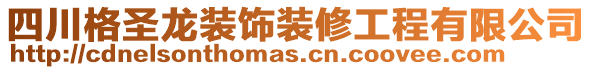 四川格圣龙装饰装修工程有限公司
http://cdnelsonthomas.cn.coovee.com